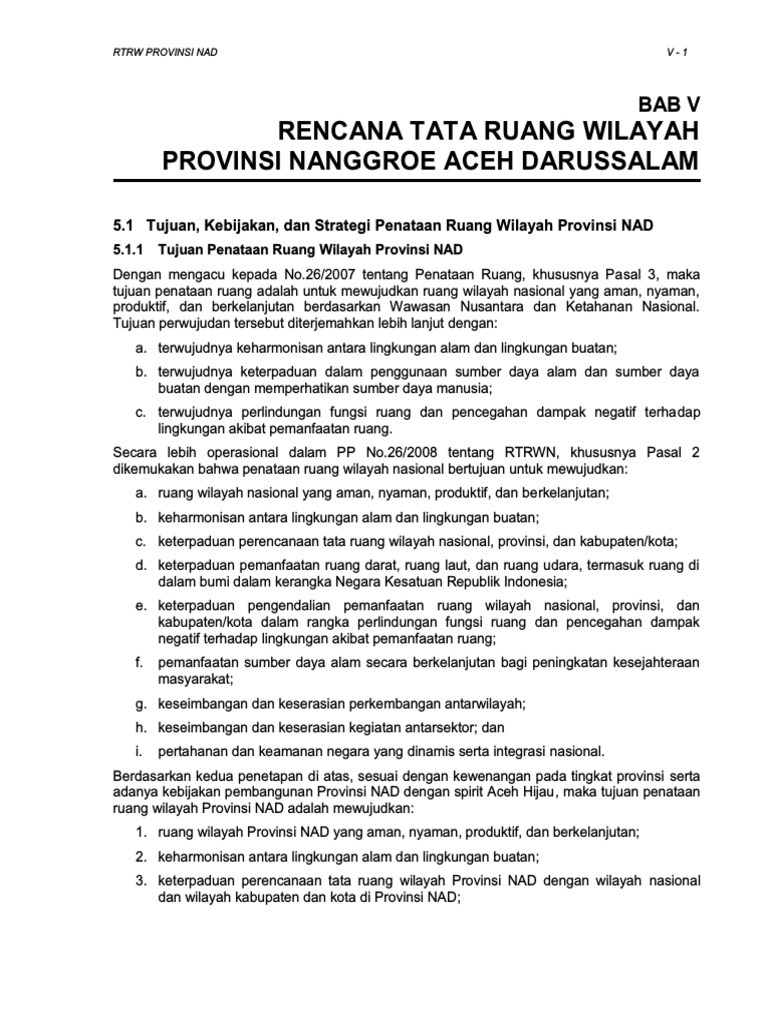 RTRW PROVINSI NAD

V - 1

BAB V
RENCANA TATA RUANG WILAYAH
PROVINSI NANGGROE ACEH DARUSSALAM

5.1 Tujuan, Kebijakan, dan Strategi Penataan Ruang Wilayah Provinsi NAD

5.1.1 Tujuan Penataan Ruang Wilayah Provinsi NAD

Dengan mengacu kepada No.26/2007 tentang Penataan Ruang, khususnya Pasal 3, maka tujuan penataan ruang adalah untuk mewujudkan ruang wilayah nasional yang aman, nyaman, produktif, dan berkelanjutan berdasarkan Wawasan Nusantara dan Ketahanan Nasional. Tujuan perwujudan tersebut diterjemahkan lebih lanjut dengan:

a. terwujudnya keharmonisan antara lingkungan alam dan lingkungan buatan;

b. terwujudnya keterpaduan dalam penggunaan sumber daya alam dan sumber daya buatan dengan memperhatikan sumber daya manusia;

c. terwujudnya perlindungan fungsi ruang dan pencegahan dampak negatif terhadap lingkungan akibat pemanfaatan ruang.

Secara lebih operasional dalam PP No.26/2008 tentang RTRWN, khususnya Pasal 2 dikemukakan bahwa penataan ruang wilayah nasional bertujuan untuk mewujudkan:

a. ruang wilayah nasional yang aman, nyaman, produktif, dan berkelanjutan;

b. keharmonisan antara lingkungan alam dan lingkungan buatan;

c. keterpaduan perencanaan tata ruang wilayah nasional, provinsi, dan kabupaten/kota;

d. keterpaduan pemanfaatan ruang darat, ruang laut, dan ruang udara, termasuk ruang di dalam bumi dalam kerangka Negara Kesatuan Republik Indonesia;

e. keterpaduan pengendalian pemanfaatan ruang wilayah nasional, provinsi, dan kabupaten/kota dalam rangka perlindungan fungsi ruang dan pencegahan dampak negatif terhadap lingkungan akibat pemanfaatan ruang;

f. pemanfaatan sumber daya alam secara berkelanjutan bagi peningkatan kesejahteraan masyarakat;

g. keseimbangan dan keserasian perkembangan antarwilayah;

h. keseimbangan dan keserasian kegiatan antarsektor; dan

i. pertahanan dan keamanan negara yang dinamis serta integrasi nasional.

Berdasarkan kedua penetapan di atas, sesuai dengan kewenangan pada tingkat provinsi serta adanya kebijakan pembangunan Provinsi NAD dengan spirit Aceh Hijau, maka tujuan penataan ruang wilayah Provinsi NAD adalah mewujudkan:

1. ruang wilayah Provinsi NAD yang aman, nyaman, produktif, dan berkelanjutan;

2. keharmonisan antara lingkungan alam dan lingkungan buatan;

3. keterpaduan perencanaan tata ruang wilayah Provinsi NAD dengan wilayah nasional dan wilayah kabupaten dan kota di Provinsi NAD;